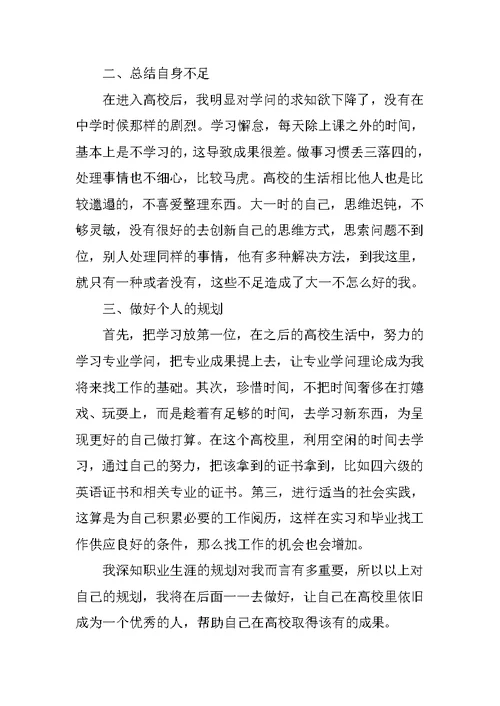 二、总结自身不足

在进入高校后，我明显对学问的求知欲下降了，没有在中学时候那样的剧烈。学习懈怠，每天除上课之外的时间，基本上是不学习的，这导致成果很差。做事习惯丢三落四的，处理事情也不细心，比较马虎。高校的生活相比他人也是比较邋遢的，不喜爱整理东西。大一时的自己，思维迟钝，不够灵敏，没有很好的去创新自己的思维方式，思索问题不到位，别人处理同样的事情，他有多种解决方法，到我这里，就只有一种或者没有，这些不足造成了大一不怎么好的我。

三、做好个人的规划

首先，把学习放第一位，在之后的高校生活中，努力的学习专业学问，把专业成果提上去，让专业学问理论成为我将来找工作的基础。其次，珍惜时间，不把时间奢侈在打嬉戏、玩耍上，而是趁着有足够的时间，去学习新东西，为呈现更好的自己做打算。在这个高校里，利用空闲的时间去学习，通过自己的努力，把该拿到的证书拿到，比如四六级的英语证书和相关专业的证书。第三，进行适当的社会实践，这算是为自己积累必要的工作阅历，这样在实习和毕业找工作供应良好的条件，那么找工作的机会也会增加。

我深知职业生涯的规划对我而言有多重要，所以以上对自己的规划，我将在后面一一去做好，让自己在高校里依旧成为一个优秀的人，帮助自己在高校取得该有的成果。